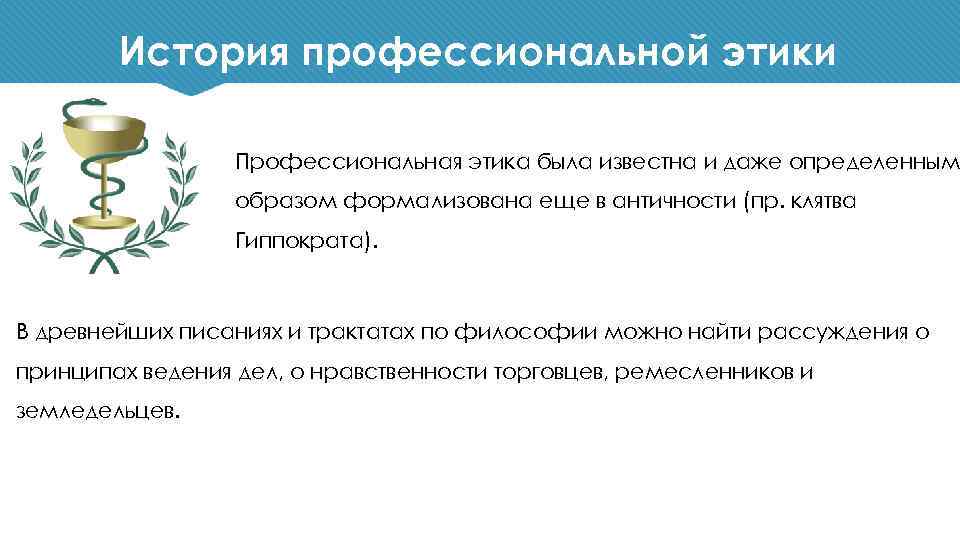 История профессиональной этики

Профессиональная этика была известна и даже определенным образом формализована еще в античности (пр. клятва Гиппократа).

В древнейших писаниях и трактатах по философии можно найти рассуждения о принципах ведения дел, о нравственности торговцев, ремесленников и земледельцев.